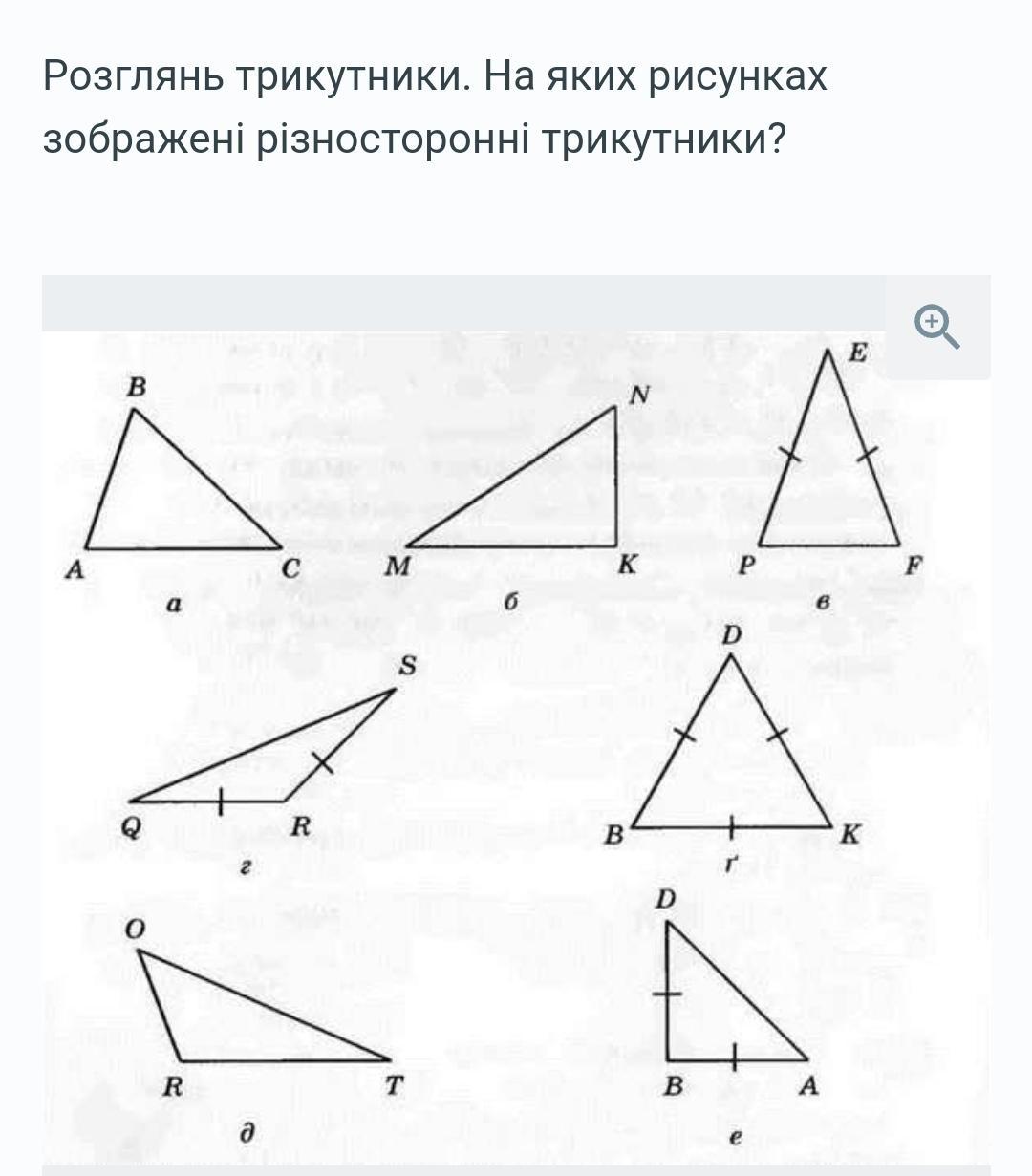 Розглянь трикутники. На яких рисунках зображені різносторонні трикутники?

B
A
C
а

N
M
K
б

E
P
F
в

S
Q
R
г

D
B
K
ґ

O
R
T
д

D
B
A
е